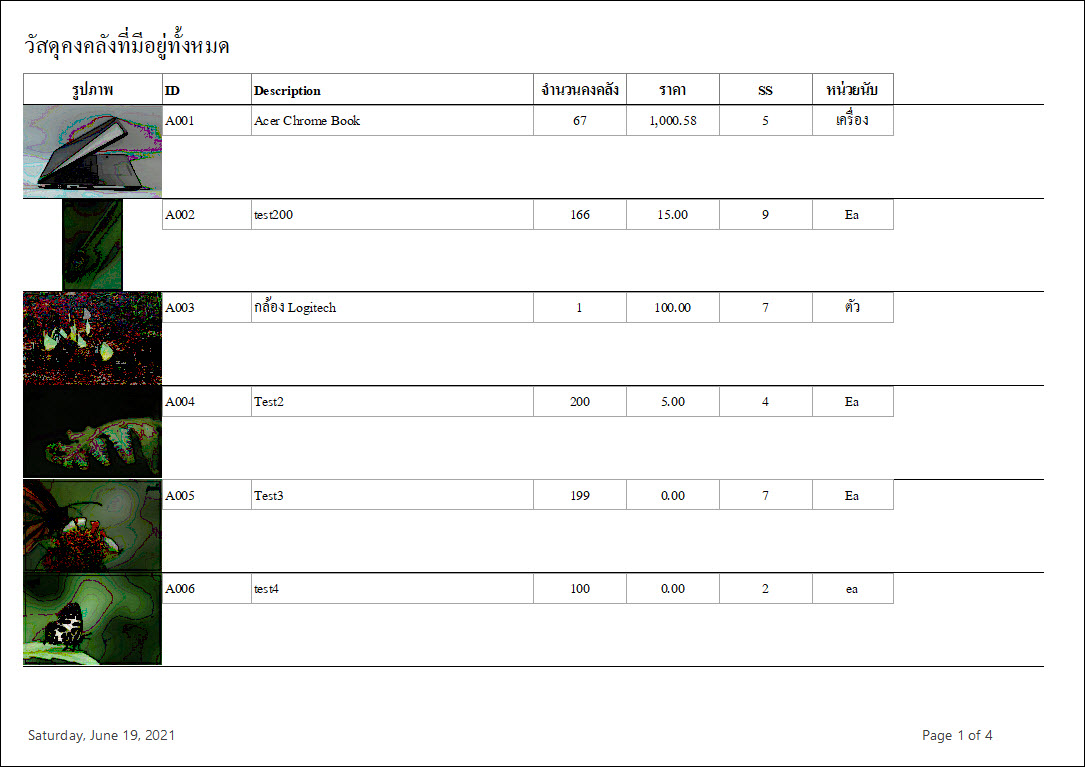 วัสดุคงคลังที่มีอยู่ทั้งหมด

| รูปภาพ | ID | Description | จำนวนคงคลัง | ราคา | SS | หน่วยนับ |
|---|---|---|---|---|---|---|
| | A001 | Acer Chrome Book | 67 | 1,000.58 | 5 | เครื่อง |
| | A002 | test200 | 166 | 15.00 | 9 | Ea |
| | A003 | กล้อง Logitech | 1 | 100.00 | 7 | ตัว |
| | A004 | Test2 | 200 | 5.00 | 4 | Ea |
| | A005 | Test3 | 199 | 0.00 | 7 | Ea |
| | A006 | test4 | 100 | 0.00 | 2 | ea |

Saturday, June 19, 2021

Page 1 of 4